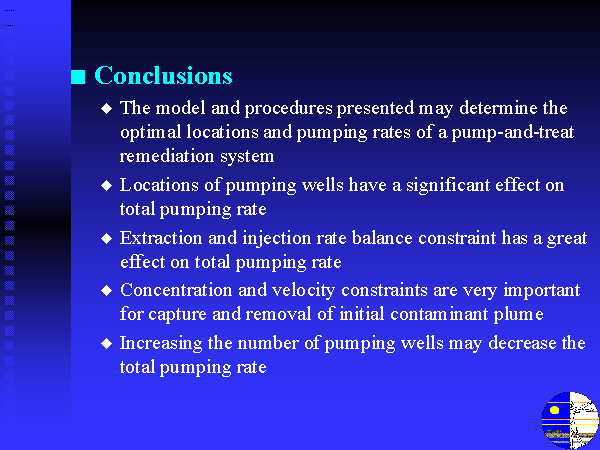 Conclusions

The model and procedures presented may determine the optimal locations and pumping rates of a pump-and-treat remediation system

Locations of pumping wells have a significant effect on total pumping rate

Extraction and injection rate balance constraint has a great effect on total pumping rate

Concentration and velocity constraints are very important for capture and removal of initial contaminant plume

Increasing the number of pumping wells may decrease the total pumping rate